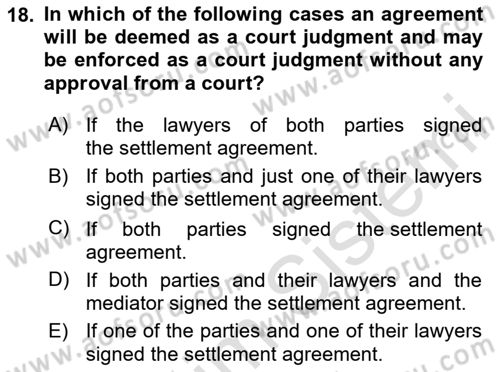 18. In which of the following cases an agreement will be deemed as a court judgment and may be enforced as a court judgment without any approval from a court?

A) If the lawyers of both parties signed the settlement agreement.

B) If both parties and just one of their lawyers signed the settlement agreement.

C) If both parties signed the settlement agreement.

D) If both parties and their lawyers and the mediator signed the settlement agreement.

E) If one of the parties and one of their lawyers signed the settlement agreement.

www.aofsoru.com